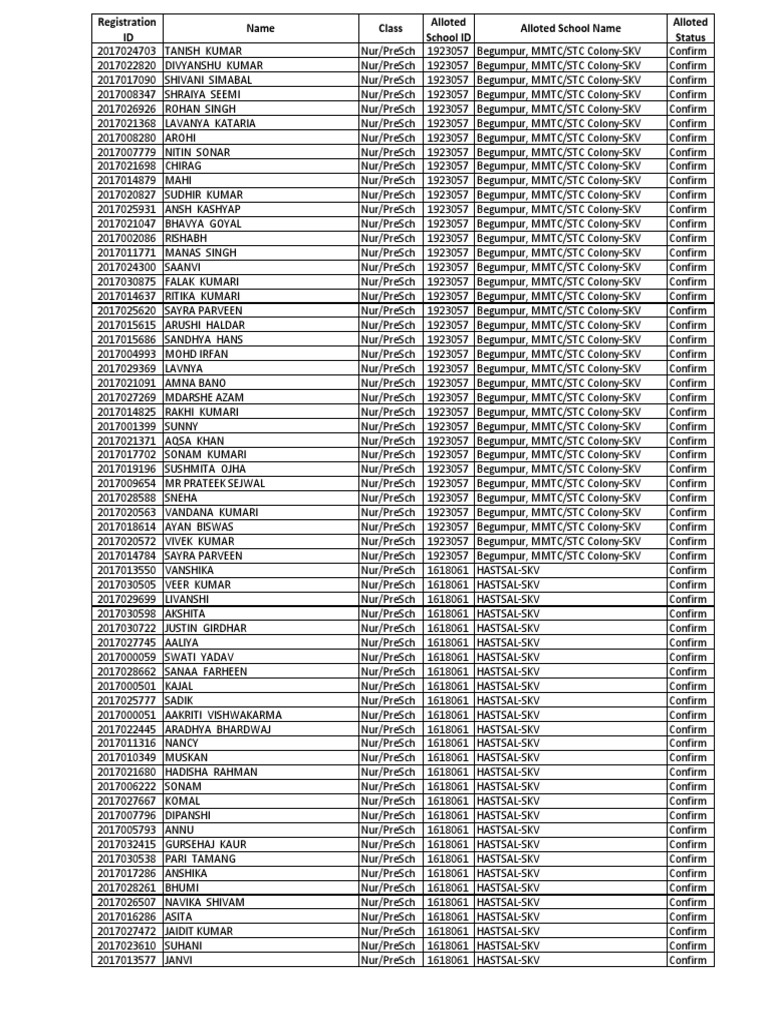 | Registration ID | Name | Class | Alloted School ID | Alloted School Name | Alloted Status |
|---|---|---|---|---|---|
| 2017024703 | TANISH KUMAR | Nur/PreSch | 1923057 | Begumpur, MMTC/STC Colony-SKV | Confirm |
| 2017022820 | DIVYANSHU KUMAR | Nur/PreSch | 1923057 | Begumpur, MMTC/STC Colony-SKV | Confirm |
| 2017017090 | SHIVANI SIMABAL | Nur/PreSch | 1923057 | Begumpur, MMTC/STC Colony-SKV | Confirm |
| 2017008347 | SHRAIYA SEEMI | Nur/PreSch | 1923057 | Begumpur, MMTC/STC Colony-SKV | Confirm |
| 2017026926 | ROHAN SINGH | Nur/PreSch | 1923057 | Begumpur, MMTC/STC Colony-SKV | Confirm |
| 2017021368 | LAVANYA KATARIA | Nur/PreSch | 1923057 | Begumpur, MMTC/STC Colony-SKV | Confirm |
| 2017008280 | AROHI | Nur/PreSch | 1923057 | Begumpur, MMTC/STC Colony-SKV | Confirm |
| 2017007779 | NITIN SONAR | Nur/PreSch | 1923057 | Begumpur, MMTC/STC Colony-SKV | Confirm |
| 2017021698 | CHIRAG | Nur/PreSch | 1923057 | Begumpur, MMTC/STC Colony-SKV | Confirm |
| 2017014879 | MAHI | Nur/PreSch | 1923057 | Begumpur, MMTC/STC Colony-SKV | Confirm |
| 2017020827 | SUDHIR KUMAR | Nur/PreSch | 1923057 | Begumpur, MMTC/STC Colony-SKV | Confirm |
| 2017025931 | ANSH KASHYAP | Nur/PreSch | 1923057 | Begumpur, MMTC/STC Colony-SKV | Confirm |
| 2017021047 | BHAVYA GOYAL | Nur/PreSch | 1923057 | Begumpur, MMTC/STC Colony-SKV | Confirm |
| 2017002086 | RISHABH | Nur/PreSch | 1923057 | Begumpur, MMTC/STC Colony-SKV | Confirm |
| 2017011771 | MANAS SINGH | Nur/PreSch | 1923057 | Begumpur, MMTC/STC Colony-SKV | Confirm |
| 2017024300 | SAANVI | Nur/PreSch | 1923057 | Begumpur, MMTC/STC Colony-SKV | Confirm |
| 2017030875 | FALAK KUMARI | Nur/PreSch | 1923057 | Begumpur, MMTC/STC Colony-SKV | Confirm |
| 2017014637 | RITIKA KUMARI | Nur/PreSch | 1923057 | Begumpur, MMTC/STC Colony-SKV | Confirm |
| 2017025620 | SAYRA PARVEEN | Nur/PreSch | 1923057 | Begumpur, MMTC/STC Colony-SKV | Confirm |
| 2017015615 | ARUSHI HALDAR | Nur/PreSch | 1923057 | Begumpur, MMTC/STC Colony-SKV | Confirm |
| 2017015686 | SANDHYA HANS | Nur/PreSch | 1923057 | Begumpur, MMTC/STC Colony-SKV | Confirm |
| 2017004993 | MOHD IRFAN | Nur/PreSch | 1923057 | Begumpur, MMTC/STC Colony-SKV | Confirm |
| 2017029369 | LAVNYA | Nur/PreSch | 1923057 | Begumpur, MMTC/STC Colony-SKV | Confirm |
| 2017021091 | AMNA BANO | Nur/PreSch | 1923057 | Begumpur, MMTC/STC Colony-SKV | Confirm |
| 2017027269 | MDARSHE AZAM | Nur/PreSch | 1923057 | Begumpur, MMTC/STC Colony-SKV | Confirm |
| 2017014825 | RAKHI KUMARI | Nur/PreSch | 1923057 | Begumpur, MMTC/STC Colony-SKV | Confirm |
| 2017001399 | SUNNY | Nur/PreSch | 1923057 | Begumpur, MMTC/STC Colony-SKV | Confirm |
| 2017021371 | AQSA KHAN | Nur/PreSch | 1923057 | Begumpur, MMTC/STC Colony-SKV | Confirm |
| 2017017702 | SONAM KUMARI | Nur/PreSch | 1923057 | Begumpur, MMTC/STC Colony-SKV | Confirm |
| 2017019196 | SUSHMITA OJHA | Nur/PreSch | 1923057 | Begumpur, MMTC/STC Colony-SKV | Confirm |
| 2017009654 | MR PRATEEK SEJWAL | Nur/PreSch | 1923057 | Begumpur, MMTC/STC Colony-SKV | Confirm |
| 2017028588 | SNEHA | Nur/PreSch | 1923057 | Begumpur, MMTC/STC Colony-SKV | Confirm |
| 2017020563 | VANDANA KUMARI | Nur/PreSch | 1923057 | Begumpur, MMTC/STC Colony-SKV | Confirm |
| 2017018614 | AYAN BISWAS | Nur/PreSch | 1923057 | Begumpur, MMTC/STC Colony-SKV | Confirm |
| 2017020572 | VIVEK KUMAR | Nur/PreSch | 1923057 | Begumpur, MMTC/STC Colony-SKV | Confirm |
| 2017014784 | SAYRA PARVEEN | Nur/PreSch | 1923057 | Begumpur, MMTC/STC Colony-SKV | Confirm |
| 2017013550 | VANSHIKA | Nur/PreSch | 1618061 | HASTSAL-SKV | Confirm |
| 2017030505 | VEER KUMAR | Nur/PreSch | 1618061 | HASTSAL-SKV | Confirm |
| 2017029699 | LIVANSHI | Nur/PreSch | 1618061 | HASTSAL-SKV | Confirm |
| 2017030598 | AKSHITA | Nur/PreSch | 1618061 | HASTSAL-SKV | Confirm |
| 2017030722 | JUSTIN GIRDHAR | Nur/PreSch | 1618061 | HASTSAL-SKV | Confirm |
| 2017027745 | AALIYA | Nur/PreSch | 1618061 | HASTSAL-SKV | Confirm |
| 2017000059 | SWATI YADAV | Nur/PreSch | 1618061 | HASTSAL-SKV | Confirm |
| 2017028662 | SANAA FARHEEN | Nur/PreSch | 1618061 | HASTSAL-SKV | Confirm |
| 2017000501 | KAJAL | Nur/PreSch | 1618061 | HASTSAL-SKV | Confirm |
| 2017025777 | SADIK | Nur/PreSch | 1618061 | HASTSAL-SKV | Confirm |
| 2017000051 | AAKRITI VISHWAKARMA | Nur/PreSch | 1618061 | HASTSAL-SKV | Confirm |
| 2017022445 | ARADHYA BHARDWAJ | Nur/PreSch | 1618061 | HASTSAL-SKV | Confirm |
| 2017011316 | NANCY | Nur/PreSch | 1618061 | HASTSAL-SKV | Confirm |
| 2017010349 | MUSKAN | Nur/PreSch | 1618061 | HASTSAL-SKV | Confirm |
| 2017021680 | HADISHA RAHMAN | Nur/PreSch | 1618061 | HASTSAL-SKV | Confirm |
| 2017006222 | SONAM | Nur/PreSch | 1618061 | HASTSAL-SKV | Confirm |
| 2017027667 | KOMAL | Nur/PreSch | 1618061 | HASTSAL-SKV | Confirm |
| 2017007796 | DIPANSHI | Nur/PreSch | 1618061 | HASTSAL-SKV | Confirm |
| 2017005793 | ANNU | Nur/PreSch | 1618061 | HASTSAL-SKV | Confirm |
| 2017032415 | GURSEHAJ KAUR | Nur/PreSch | 1618061 | HASTSAL-SKV | Confirm |
| 2017030538 | PARI TAMANG | Nur/PreSch | 1618061 | HASTSAL-SKV | Confirm |
| 2017017286 | ANSHIKA | Nur/PreSch | 1618061 | HASTSAL-SKV | Confirm |
| 2017028261 | BHUMI | Nur/PreSch | 1618061 | HASTSAL-SKV | Confirm |
| 2017026507 | NAVIKA SHIVAM | Nur/PreSch | 1618061 | HASTSAL-SKV | Confirm |
| 2017016286 | ASITA | Nur/PreSch | 1618061 | HASTSAL-SKV | Confirm |
| 2017027472 | JAIDIT KUMAR | Nur/PreSch | 1618061 | HASTSAL-SKV | Confirm |
| 2017023610 | SUHANI | Nur/PreSch | 1618061 | HASTSAL-SKV | Confirm |
| 2017013577 | JANVI | Nur/PreSch | 1618061 | HASTSAL-SKV | Confirm |